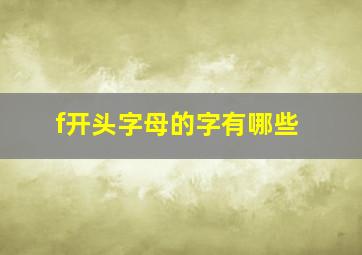 f开头字母的字有哪些